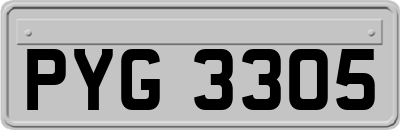 PYG 3305